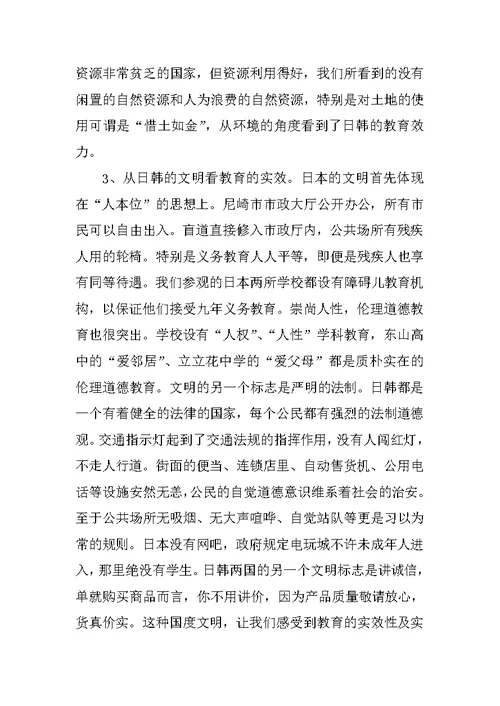 资源非常贫乏的国家，但资源利用得好，我们所看到的没有闲置的自然资源和人为浪费的自然资源，特别是对土地的使用可谓是“惜土如金”，从环境的角度看到了日韩的教育效力。

3、从日韩的文明看教育的实效。日本的文明首先体现在“人本位”的思想上。尼崎市市政大厅公开办公，所有市民可以自由出入。盲道直接修入市政厅内，公共场所有残疾人用的轮椅。特别是义务教育人人平等，即便是残疾人也享有同等待遇。我们参观的日本两所学校都设有障碍儿教育机构，以保证他们接受九年义务教育。崇尚人性，伦理道德教育也很突出。学校设有“人权”、“人性”学科教育，东山高中的“爱邻居”、立立花中学的“爱父母”都是质朴实在的伦理道德教育。文明的另一个标志是严明的法制。日韩都是一个有着健全的法律的国家，每个公民都有强烈的法制道德观。交通指示灯起到了交通法规的指挥作用，没有人闯红灯，不走人行道。街面的便当、连锁店里、自动售货机、公用电话等设施安然无恙，公民的自觉道德意识维系着社会的治安。至于公共场所无吸烟、无大声喧哗、自觉站队等更是习以为常的规则。日本没有网吧，政府规定电玩城不许未成年人进入，那里绝没有学生。日韩两国的另一个文明标志是讲诚信，单就购买商品而言，你不用讲价，因为产品质量敬请放心，货真价实。这种国度文明，让我们感受到教育的实效性及实